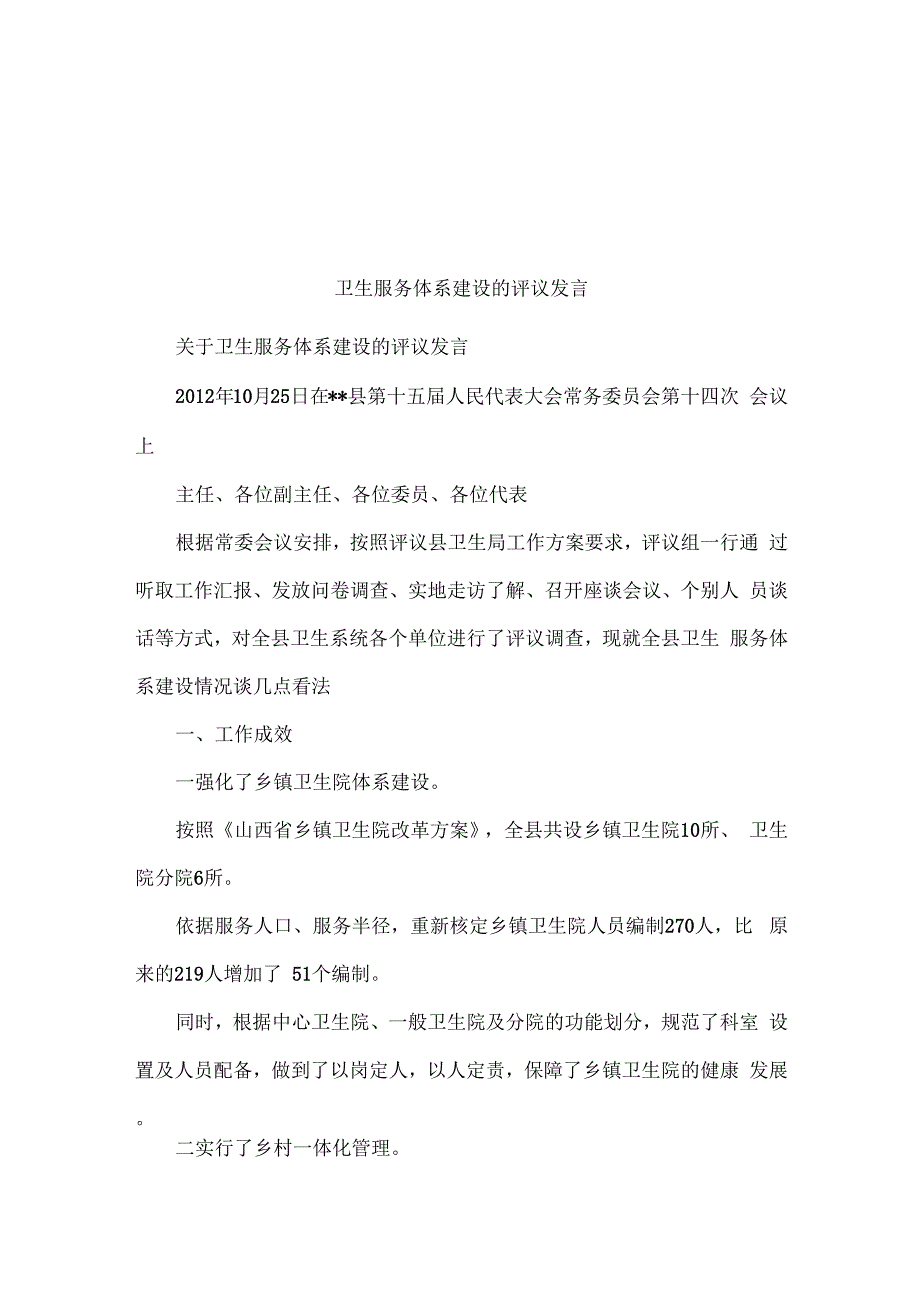 卫生服务体系建设的评议发言

关于卫生服务体系建设的评议发言

2012年10月25日在**县第十五届人民代表大会常务委员会第十四次 会议上

主任、各位副主任、各位委员、各位代表

根据常委会议安排，按照评议县卫生局工作方案要求，评议组一行通 过听取工作汇报、发放问卷调查、实地走访了解、召开座谈会议、个别人 员谈话等方式，对全县卫生系统各个单位进行了评议调查，现就全县卫生 服务体系建设情况谈几点看法

一、工作成效

一强化了乡镇卫生院体系建设。

按照《山西省乡镇卫生院改革方案》，全县共设乡镇卫生院10所、 卫生院分院6所。

依据服务人口、服务半径，重新核定乡镇卫生院人员编制270人，比 原来的219人增加了 51个编制。

同时，根据中心卫生院、一般卫生院及分院的功能划分，规范了科室 设置及人员配备，做到了以岗定人，以人定责，保障了乡镇卫生院的健康 发展。

二实行了乡村一体化管理。